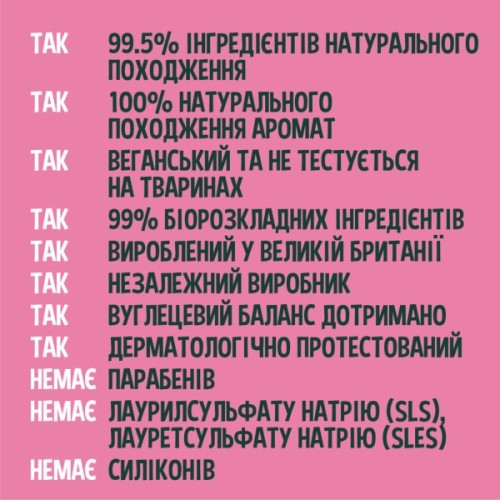 ТАК 99.5% ІНГРЕДІЄНТІВ НАТУРАЛЬНОГО ПОХОДЖЕННЯ
ТАК 100% НАТУРАЛЬНОГО ПОХОДЖЕННЯ АРОМАТ
ТАК ВЕГАНСЬКИЙ ТА НЕ ТЕСТУЄТЬСЯ НА ТВАРИНАХ
ТАК 99% БІОРОЗКЛАДНИХ ІНГРЕДІЄНТІВ
ТАК ВИРОБЛЕНИЙ У ВЕЛИКІЙ БРИТАНІЇ
ТАК НЕЗАЛЕЖНИЙ ВИРОБНИК
ТАК ВУГЛЕЦЕВИЙ БАЛАНС ДОТРИМАНО
ТАК ДЕРМАТОЛОГІЧНО ПРОТЕСТОВАНИЙ
НЕМАЄ ПАРАБЕНІВ
НЕМАЄ ЛАУРИЛСУЛЬФАТУ НАТРІЮ (SLS), ЛАУРЕТСУЛЬФАТУ НАТРІЮ (SLES)
НЕМАЄ СИЛІКОНІВ